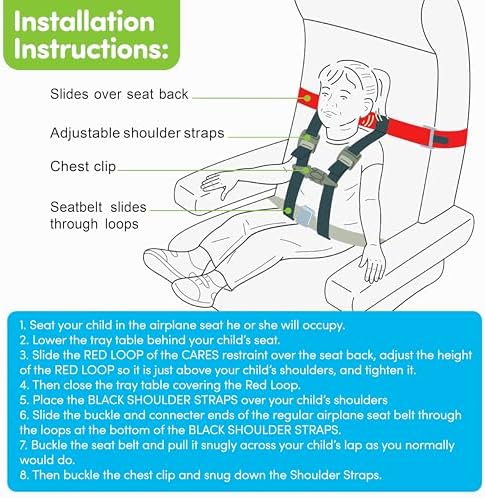 Installation Instructions:

Slides over seat back

Adjustable shoulder straps

Chest clip

Seatbelt slides through loops

1. Seat your child in the airplane seat he or she will occupy.
2. Lower the tray table behind your child's seat.
3. Slide the RED LOOP of the CARES restraint over the seat back, adjust the height of the RED LOOP so it is just above your child's shoulders, and tighten it.
4. Then close the tray table covering the Red Loop.
5. Place the BLACK SHOULDER STRAPS over your child's shoulders
6. Slide the buckle and connecter ends of the regular airplane seat belt through the loops at the bottom of the BLACK SHOULDER STRAPS.
7. Buckle the seat belt and pull it snugly across your child's lap as you normally would do.
8. Then buckle the chest clip and snug down the Shoulder Straps.